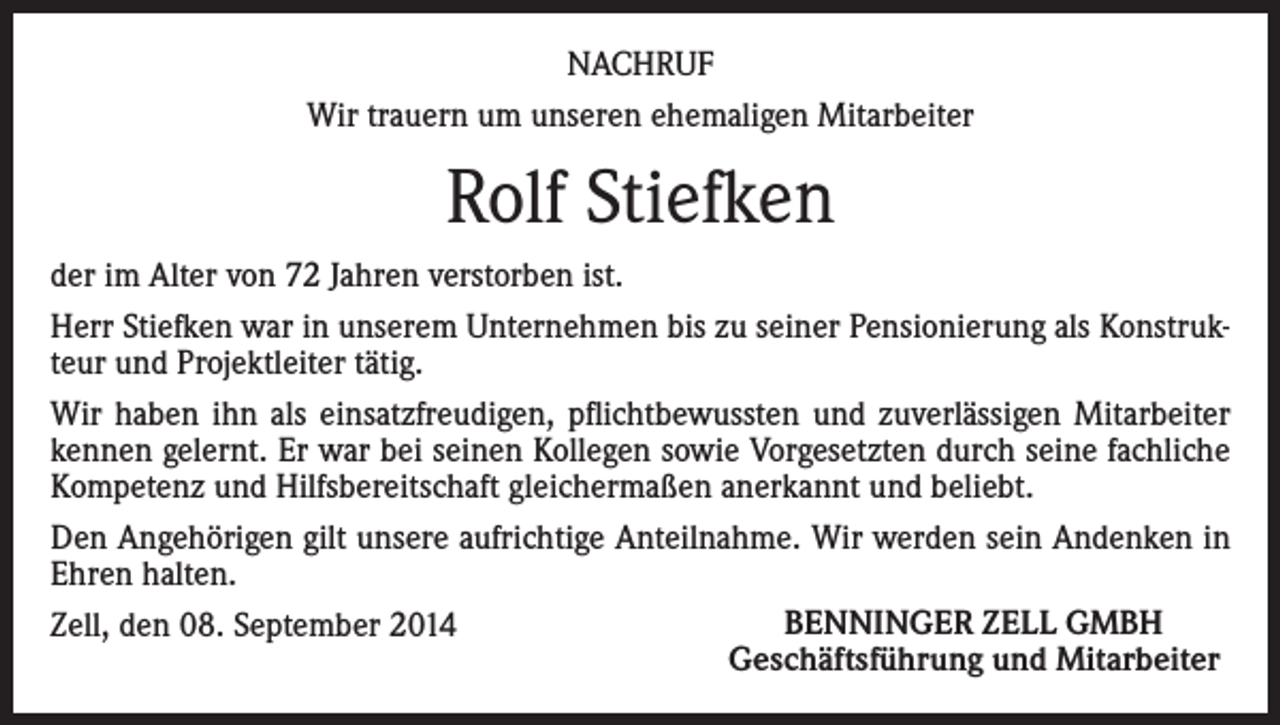 NACHRUF
Wir trauern um unseren ehemaligen Mitarbeiter

Rolf Stiefken

der im Alter von 72 Jahren verstorben ist.

Herr Stiefken war in unserem Unternehmen bis zu seiner Pensionierung als Konstrukteur und Projektleiter tätig.

Wir haben ihn als einsatzfreudigen, pflichtbewussten und zuverlässigen Mitarbeiter kennen gelernt. Er war bei seinen Kollegen sowie Vorgesetzten durch seine fachliche Kompetenz und Hilfsbereitschaft gleichermaßen anerkannt und beliebt.

Den Angehörigen gilt unsere aufrichtige Anteilnahme. Wir werden sein Andenken in Ehren halten.

Zell, den 08. September 2014

BENNINGER ZELL GMBH
Geschäftsführung und Mitarbeiter